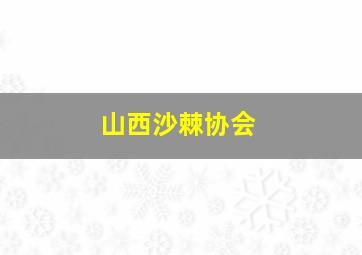 山西沙棘协会